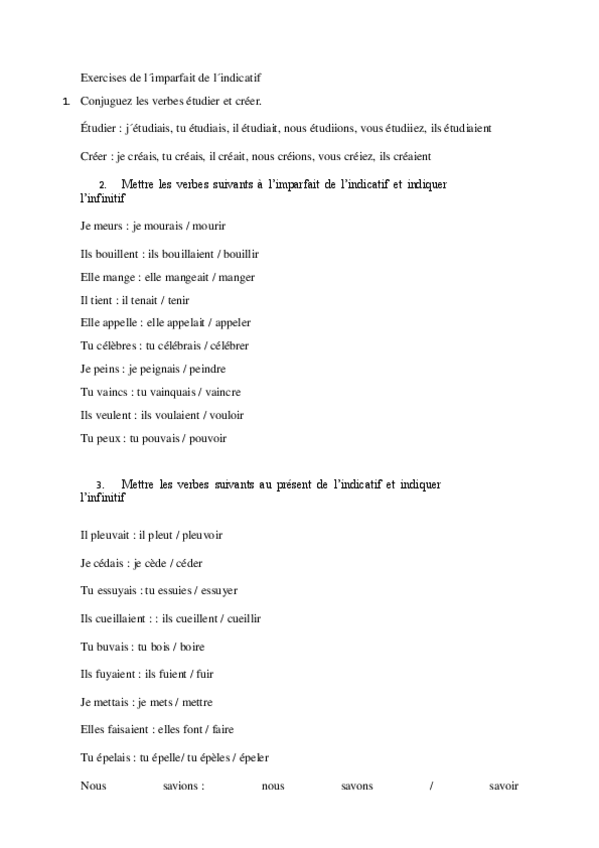 Exercises de l´imparfait de l´indicatif

1. Conjuguez les verbes étudier et créer.

Étudier : j´étudiais, tu étudiais, il étudiait, nous étudiions, vous étudiiez, ils étudiaient

Créer : je créais, tu créais, il créait, nous créions, vous créiez, ils créaient

2. Mettre les verbes suivants à l'imparfait de l'indicatif et indiquer l'infinitif

Je meurs : je mourais / mourir

Ils bouillent : ils bouillaient / bouillir

Elle mange : elle mangeait / manger

Il tient : il tenait / tenir

Elle appelle : elle appelait / appeler

Tu célèbres : tu célébrais / célébrer

Je peins : je peignais / peindre

Tu vaincs : tu vainquais / vaincre

Ils veulent : ils voulaient / vouloir

Tu peux : tu pouvais / pouvoir

3. Mettre les verbes suivants au présent de l'indicatif et indiquer l'infinitif

Il pleuvait : il pleut / pleuvoir

Je cédais : je cède / céder

Tu essuyais : tu essuies / essuyer

Ils cueillaient : : ils cueillent / cueillir

Tu buvais : tu bois / boire

Ils fuyaient : ils fuient / fuir

Je mettais : je mets / mettre

Elles faisaient : elles font / faire

Tu épelais : tu épelle/ tu épèles / épeler

Nous savions : nous savons / savoir